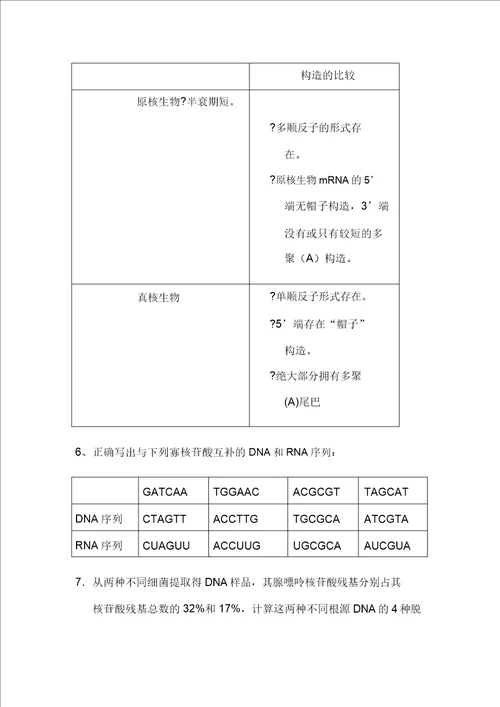 | | 构造的比较 |
|---|---|
| 原核生物?半衰期短。 | ?多顺反子的形式存在。 ?原核生物 mRNA 的 5’端无帽子构造，3’端没有或只有较短的多聚（A）构造。 |
| 真核生物 | ?单顺反子形式存在。 ?5’端存在“帽子”构造。 ?绝大部分拥有多聚(A)尾巴 |

6、正确写出与下列寡核苷酸互补的 DNA 和 RNA 序列：

| | GATCAA | TGGAAC | ACGCGT | TAGCAT |
|---|---|---|---|---|
| DNA 序列 | CTAGTT | ACCTTG | TGCGCA | ATCGTA |
| RNA 序列 | CUAGUU | ACCUUG | UGCGCA | AUCGUA |

7. 从两种不同细菌提取得 DNA 样品，其腺嘌呤核苷酸残基分别占其核苷酸残基总数的 32%和 17%，计算这两种不同根源 DNA 的 4 种脱